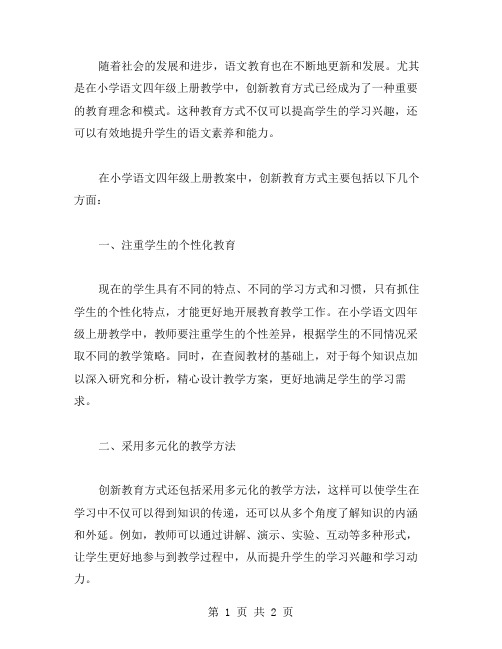 随着社会的发展和进步，语文教育也在不断地更新和发展。尤其是在小学语文四年级上册教学中，创新教育方式已经成为了一种重要的教育理念和模式。这种教育方式不仅可以提高学生的学习兴趣，还可以有效地提升学生的语文素养和能力。

在小学语文四年级上册教案中，创新教育方式主要包括以下几个方面：

一、注重学生的个性化教育

现在的学生具有不同的特点、不同的学习方式和习惯，只有抓住学生的个性化特点，才能更好地开展教育教学工作。在小学语文四年级上册教学中，教师要注重学生的个性差异，根据学生的不同情况采取不同的教学策略。同时，在查阅教材的基础上，对于每个知识点加以深入研究和分析，精心设计教学方案，更好地满足学生的学习需求。

二、采用多元化的教学方法

创新教育方式还包括采用多元化的教学方法，这样可以使学生在学习中不仅可以得到知识的传递，还可以从多个角度了解知识的内涵和外延。例如，教师可以通过讲解、演示、实验、互动等多种形式，让学生更好地参与到教学过程中，从而提升学生的学习兴趣和学习动力。

第 1 页 共 2 页